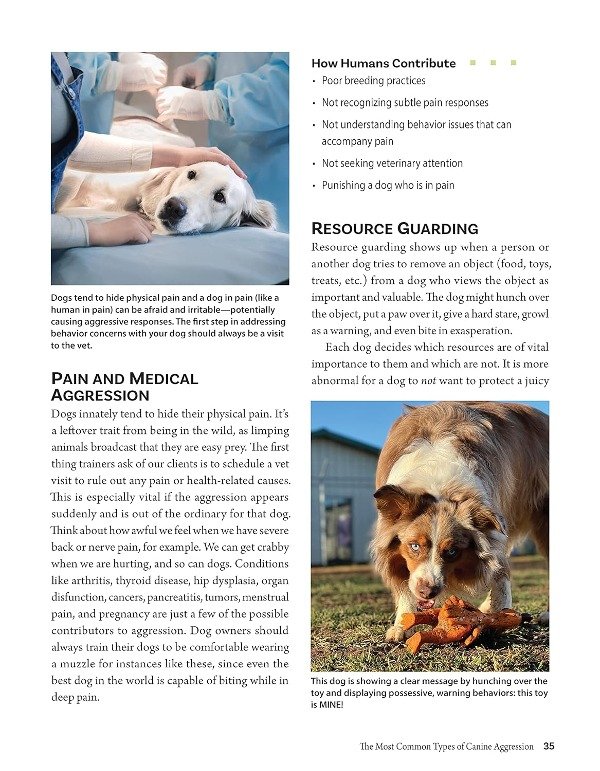 Dogs tend to hide physical pain and a dog in pain (like a human in pain) can be afraid and irritable—potentially causing aggressive responses. The first step in addressing behavior concerns with your dog should always be a visit to the vet.

PAIN AND MEDICAL AGGRESSION

Dogs innately tend to hide their physical pain. It's a leftover trait from being in the wild, as limping animals broadcast that they are easy prey. The first thing trainers ask of our clients is to schedule a vet visit to rule out any pain or health-related causes. This is especially vital if the aggression appears suddenly and is out of the ordinary for that dog. Think about how awful we feel when we have severe back or nerve pain, for example. We can get crabby when we are hurting, and so can dogs. Conditions like arthritis, thyroid disease, hip dysplasia, organ disfunction, cancers, pancreatitis, tumors, menstrual pain, and pregnancy are just a few of the possible contributors to aggression. Dog owners should always train their dogs to be comfortable wearing a muzzle for instances like these, since even the best dog in the world is capable of biting while in deep pain.

How Humans Contribute

• Poor breeding practices
• Not recognizing subtle pain responses
• Not understanding behavior issues that can accompany pain
• Not seeking veterinary attention
• Punishing a dog who is in pain

RESOURCE GUARDING

Resource guarding shows up when a person or another dog tries to remove an object (food, toys, treats, etc.) from a dog who views the object as important and valuable. The dog might hunch over the object, put a paw over it, give a hard stare, growl as a warning, and even bite in exasperation.

Each dog decides which resources are of vital importance to them and which are not. It is more abnormal for a dog to not want to protect a juicy

This dog is showing a clear message by hunching over the toy and displaying possessive, warning behaviors: this toy is MINE!

The Most Common Types of Canine Aggression 35